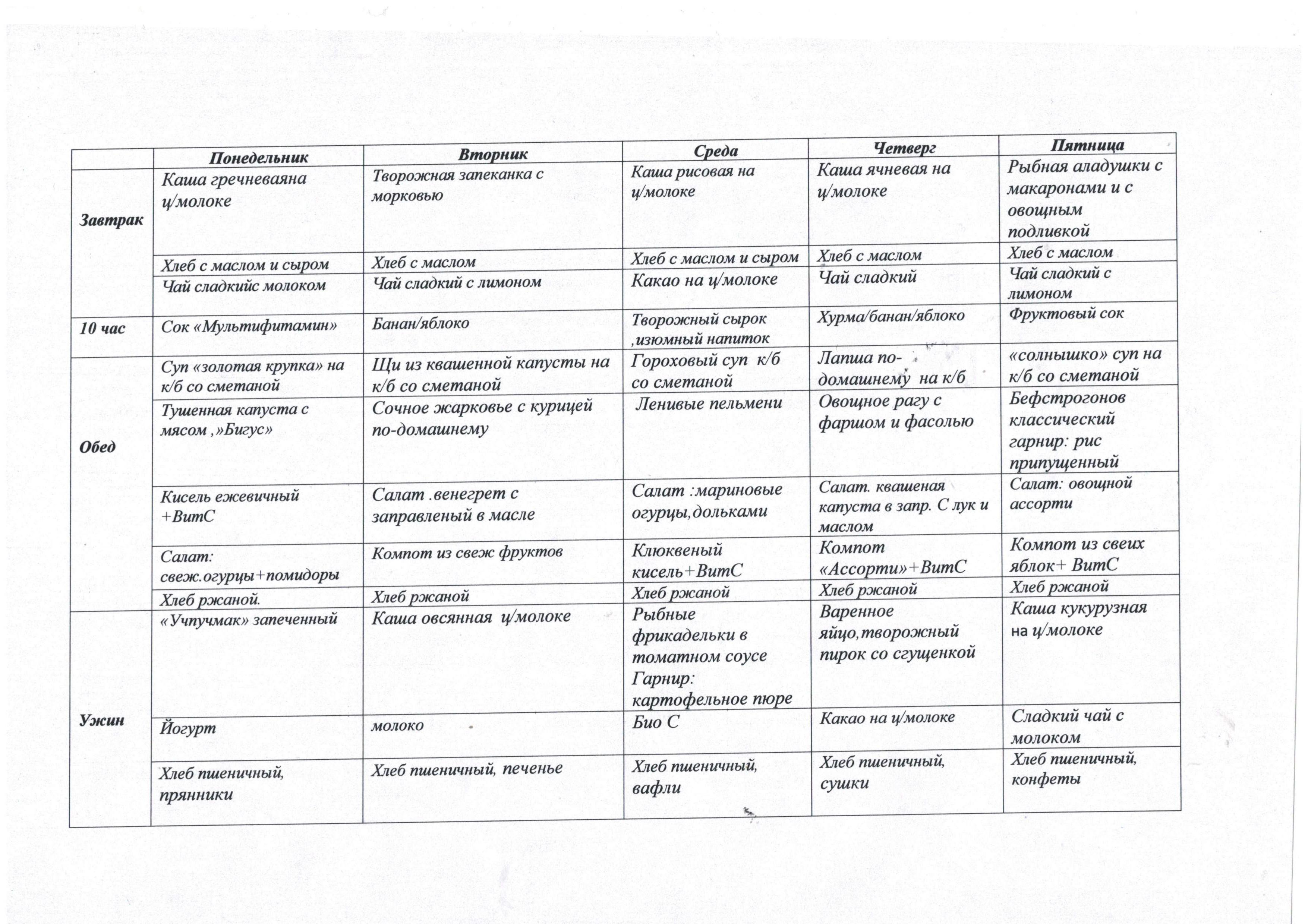 |  | Понедельник | Вторник | Среда | Четверг | Пятница |
|---|---|---|---|---|---|
| Завтрак | Каша гречневаяна ц/молоке | Творожная запеканка с морковью | Каша рисовая на ц/молоке | Каша ячневая на ц/молоке | Рыбная аладушки с макаронами и с овощным подливкой |
|  | Хлеб с маслом и сыром | Хлеб с маслом | Хлеб с маслом и сыром | Хлеб с маслом | Хлеб с маслом |
|  | Чай сладкийс молоком | Чай сладкий с лимоном | Какао на ц/молоке | Чай сладкий | Чай сладкий с лимоном |
| 10 час | Сок «Мультифитамин» | Банан/яблоко | Творожный сырок ,изюмный напиток | Хурма/банан/яблоко | Фруктовый сок |
| Обед | Суп «золотая крупка» на к/б со сметаной | Щи из квашенной капусты на к/б со сметаной | Гороховый суп к/б со сметаной | Лапша по-домашнему на к/б | «солнышко» суп на к/б со сметаной |
|  | Тушенная капуста с мясом ,»Бигус» | Сочное жарковье с курицей по-домашнему | Ленивые пельмени | Овощное рагу с фаршом и фасолью | Бефстрогонов классический гарнир: рис припущенный |
|  | Кисель ежевичный +ВитС | Салат .венегрет с заправленый в масле | Салат :мариновые огурцы,дольками | Салат. квашеная капуста в запр. С лук и маслом | Салат: овощной ассорти |
|  | Салат: свеж.огурцы+помидоры | Компот из свеж фруктов | Клюквеный кисель+ВитС | Компот «Ассорти»+ВитС | Компот из свеих яблок+ ВитС |
|  | Хлеб ржаной. | Хлеб ржаной | Хлеб ржаной | Хлеб ржаной | Хлеб ржаной |
| Ужин | «Учпучмак» запеченный | Каша овсянная ц/молоке | Рыбные фрикадельки в томатном соусе Гарнир: картофельное пюре | Варенное яйцо,творожный пирок со сгущенкой | Каша кукурузная на ц/молоке |
|  | Йогурт | молоко | Био С | Какао на ц/молоке | Сладкий чай с молоком |
|  | Хлеб пшеничный, прянники | Хлеб пшеничный, печенье | Хлеб пшеничный, вафли | Хлеб пшеничный, сушки | Хлеб пшеничный, конфеты |